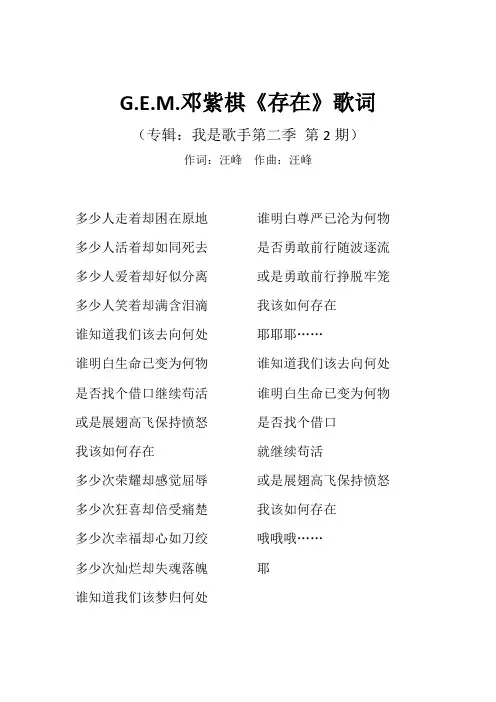 G.E.M.邓紫棋《存在》歌词

（专辑：我是歌手第二季 第 2 期）

作词：汪峰 作曲：汪峰

多少人走着却困在原地
多少人活着却如同死去
多少人爱着却好似分离
多少人笑着却满含泪滴
谁知道我们该去向何处
谁明白生命已变为何物
是否找个借口继续苟活
或是展翅高飞保持愤怒
我该如何存在
多少次荣耀却感觉屈辱
多少次狂喜却倍受痛楚
多少次幸福却心如刀绞
多少次灿烂却失魂落魄
谁知道我们该梦归何处

谁明白尊严已沦为何物
是否勇敢前行随波逐流
或是勇敢前行挣脱牢笼
我该如何存在
耶耶耶……
谁知道我们该去向何处
谁明白生命已变为何物
是否找个借口
就继续苟活
或是展翅高飞保持愤怒
我该如何存在
哦哦哦……
耶